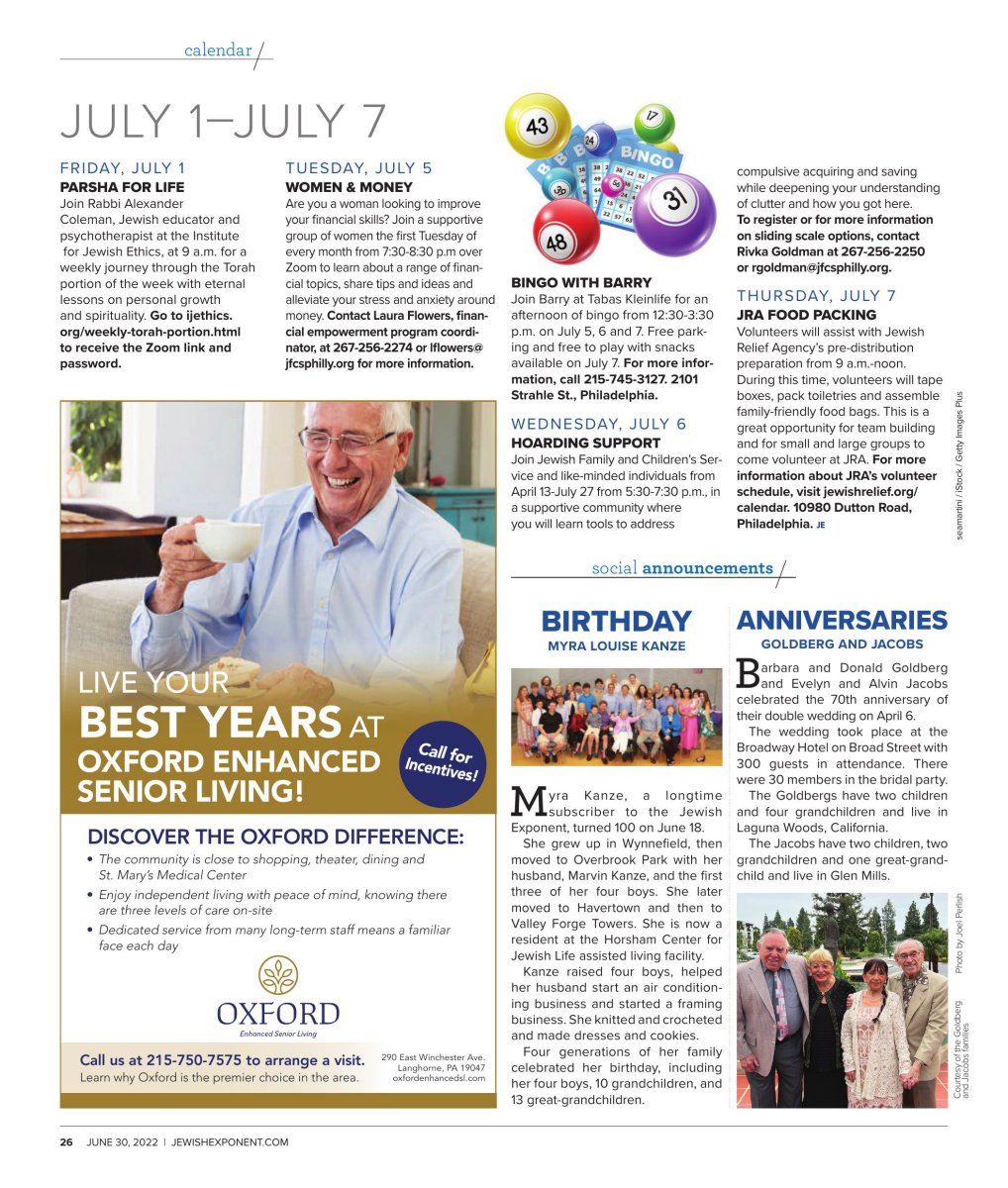 calendar

JULY 1–JULY 7

FRIDAY, JULY 1
PARSHA FOR LIFE
Join Rabbi Alexander Coleman, Jewish educator and psychotherapist at the Institute for Jewish Ethics, at 9 a.m. for a weekly journey through the Torah portion of the week with eternal lessons on personal growth and spirituality. Go to ijethics.org/weekly-torah-portion.html to receive the Zoom link and password.

TUESDAY, JULY 5
WOMEN & MONEY
Are you a woman looking to improve your financial skills? Join a supportive group of women the first Tuesday of every month from 7:30-8:30 p.m over Zoom to learn about a range of financial topics, share tips and ideas and alleviate your stress and anxiety around money. Contact Laura Flowers, financial empowerment program coordinator, at 267-256-2274 or lflowers@jfcsphilly.org for more information.

43 17 24 BINGO 31 48

BINGO WITH BARRY
Join Barry at Tabas Kleinlife for an afternoon of bingo from 12:30-3:30 p.m. on July 5, 6 and 7. Free parking and free to play with snacks available on July 7. For more information, call 215-745-3127. 2101 Strahle St., Philadelphia.

WEDNESDAY, JULY 6
HOARDING SUPPORT
Join Jewish Family and Children's Service and like-minded individuals from April 13-July 27 from 5:30-7:30 p.m., in a supportive community where you will learn tools to address compulsive acquiring and saving while deepening your understanding of clutter and how you got here. To register or for more information on sliding scale options, contact Rivka Goldman at 267-256-2250 or rgoldman@jfcsphilly.org.

THURSDAY, JULY 7
JRA FOOD PACKING
Volunteers will assist with Jewish Relief Agency's pre-distribution preparation from 9 a.m.-noon. During this time, volunteers will tape boxes, pack toiletries and assemble family-friendly food bags. This is a great opportunity for team building and for small and large groups to come volunteer at JRA. For more information about JRA's volunteer schedule, visit jewishrelief.org/calendar. 10980 Dutton Road, Philadelphia. JE

seamartini / iStock / Getty Images Plus

LIVE YOUR
BEST YEARS AT
OXFORD ENHANCED SENIOR LIVING!
Call for Incentives!

DISCOVER THE OXFORD DIFFERENCE:
• The community is close to shopping, theater, dining and St. Mary's Medical Center
• Enjoy independent living with peace of mind, knowing there are three levels of care on-site
• Dedicated service from many long-term staff means a familiar face each day

OXFORD
Enhanced Senior Living

Call us at 215-750-7575 to arrange a visit.
Learn why Oxford is the premier choice in the area.
290 East Winchester Ave. Langhorne, PA 19047 oxfordenhancedsl.com

social announcements

BIRTHDAY
MYRA LOUISE KANZE

Myra Kanze, a longtime subscriber to the Jewish Exponent, turned 100 on June 18.
She grew up in Wynnefield, then moved to Overbrook Park with her husband, Marvin Kanze, and the first three of her four boys. She later moved to Havertown and then to Valley Forge Towers. She is now a resident at the Horsham Center for Jewish Life assisted living facility.
Kanze raised four boys, helped her husband start an air conditioning business and started a framing business. She knitted and crocheted and made dresses and cookies.
Four generations of her family celebrated her birthday, including her four boys, 10 grandchildren, and 13 great-grandchildren.

ANNIVERSARIES
GOLDBERG AND JACOBS

Barbara and Donald Goldberg and Evelyn and Alvin Jacobs celebrated the 70th anniversary of their double wedding on April 6.
The wedding took place at the Broadway Hotel on Broad Street with 300 guests in attendance. There were 30 members in the bridal party.
The Goldbergs have two children and four grandchildren and live in Laguna Woods, California.
The Jacobs have two children, two grandchildren and one great-grandchild and live in Glen Mills.

Photo by Joel Perlish
Courtesy of the Goldberg and Jacobs families

26 JUNE 30, 2022 | JEWISHEXPONENT.COM